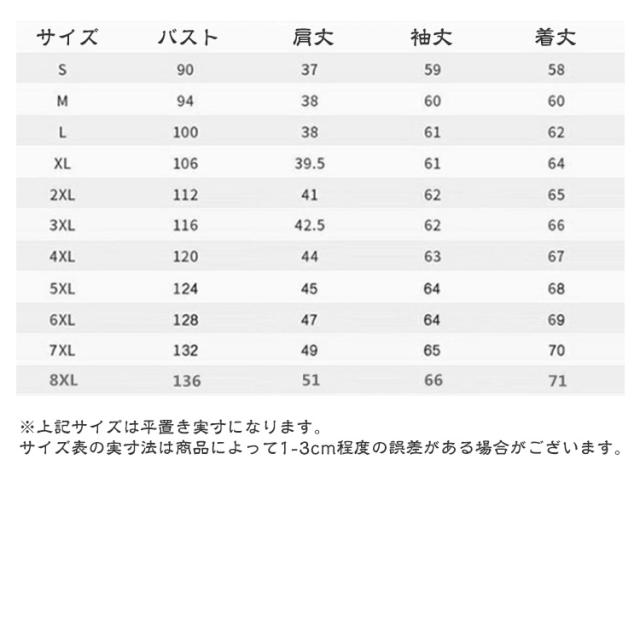 | サイズ | バスト | 肩丈 | 袖丈 | 着丈 |
|---|---|---|---|---|
| S | 90 | 37 | 59 | 58 |
| M | 94 | 38 | 60 | 60 |
| L | 100 | 38 | 61 | 62 |
| XL | 106 | 39.5 | 61 | 64 |
| 2XL | 112 | 41 | 62 | 65 |
| 3XL | 116 | 42.5 | 62 | 66 |
| 4XL | 120 | 44 | 63 | 67 |
| 5XL | 124 | 45 | 64 | 68 |
| 6XL | 128 | 47 | 64 | 69 |
| 7XL | 132 | 49 | 65 | 70 |
| 8XL | 136 | 51 | 66 | 71 |

※上記サイズは平置き実寸になります。
サイズ表の実寸法は商品によって1-3cm程度の誤差がある場合がございます。